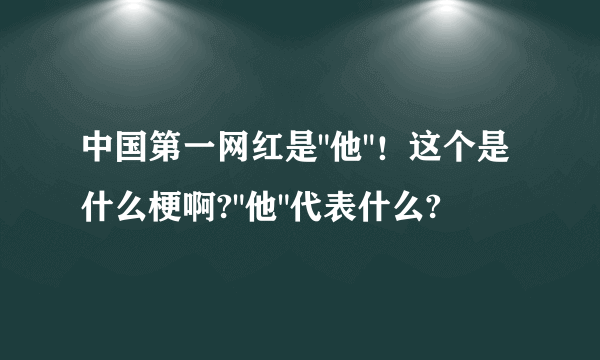 中国第一网红是"他"！这个是什么梗啊?"他"代表什么?